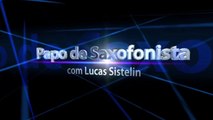 Papo de Saxofonista
com Lucas Sistelin